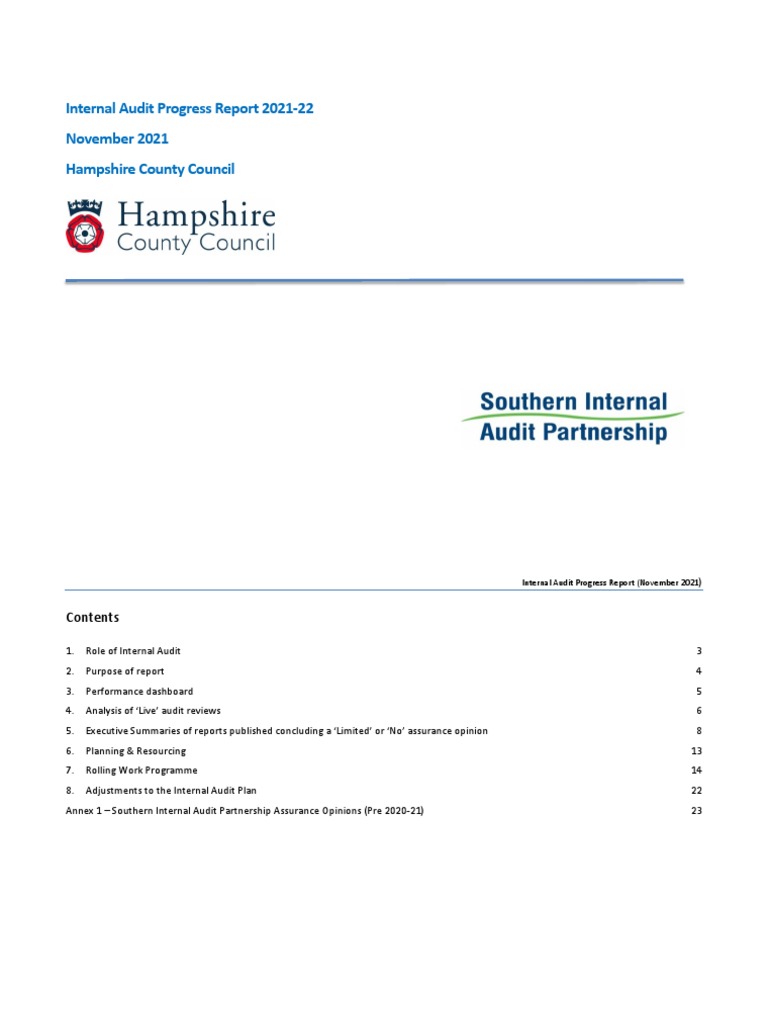 Internal Audit Progress Report 2021-22

November 2021

Hampshire County Council

Hampshire County Council

Southern Internal Audit Partnership

Internal Audit Progress Report (November 2021)

Contents

| | | |
|---|---|---|
| 1. | Role of Internal Audit | 3 |
| 2. | Purpose of report | 4 |
| 3. | Performance dashboard | 5 |
| 4. | Analysis of 'Live' audit reviews | 6 |
| 5. | Executive Summaries of reports published concluding a 'Limited' or 'No' assurance opinion | 8 |
| 6. | Planning & Resourcing | 13 |
| 7. | Rolling Work Programme | 14 |
| 8. | Adjustments to the Internal Audit Plan | 22 |
| Annex 1 – Southern Internal Audit Partnership Assurance Opinions (Pre 2020-21) | | 23 |